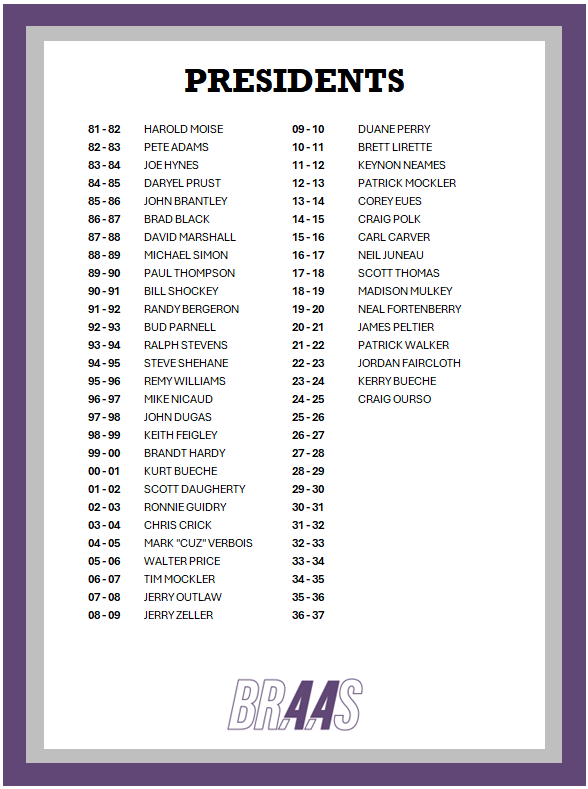 PRESIDENTS

81 - 82 HAROLD MOISE
82 - 83 PETE ADAMS
83 - 84 JOE HYNES
84 - 85 DARYEL PRUST
85 - 86 JOHN BRANTLEY
86 - 87 BRAD BLACK
87 - 88 DAVID MARSHALL
88 - 89 MICHAEL SIMON
89 - 90 PAUL THOMPSON
90 - 91 BILL SHOCKEY
91 - 92 RANDY BERGERON
92 - 93 BUD PARNELL
93 - 94 RALPH STEVENS
94 - 95 STEVE SHEHANE
95 - 96 REMY WILLIAMS
96 - 97 MIKE NICAUD
97 - 98 JOHN DUGAS
98 - 99 KEITH FEIGLEY
99 - 00 BRANDT HARDY
00 - 01 KURT BUECHE
01 - 02 SCOTT DAUGHERTY
02 - 03 RONNIE GUIDRY
03 - 04 CHRIS CRICK
04 - 05 MARK "CUZ" VERBOIS
05 - 06 WALTER PRICE
06 - 07 TIM MOCKLER
07 - 08 JERRY OUTLAW
08 - 09 JERRY ZELLER

09 - 10 DUANE PERRY
10 - 11 BRETT LIRETTE
11 - 12 KEYNON NEAMES
12 - 13 PATRICK MOCKLER
13 - 14 COREY EUES
14 - 15 CRAIG POLK
15 - 16 CARL CARVER
16 - 17 NEIL JUNEAU
17 - 18 SCOTT THOMAS
18 - 19 MADISON MULKEY
19 - 20 NEAL FORTENBERRY
20 - 21 JAMES PELTIER
21 - 22 PATRICK WALKER
22 - 23 JORDAN FAIRCLOTH
23 - 24 KERRY BUECHE
24 - 25 CRAIG OURSO
25 - 26
26 - 27
27 - 28
28 - 29
29 - 30
30 - 31
31 - 32
32 - 33
33 - 34
34 - 35
35 - 36
36 - 37

BRAAS